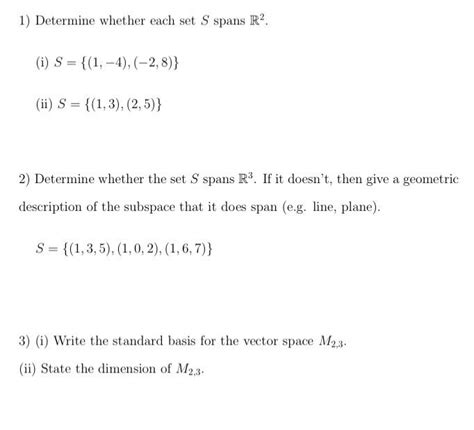 1) Determine whether each set $S$ spans $\mathbb{R}^2$.

(i) $S = \{(1, -4), (-2, 8)\}$

(ii) $S = \{(1, 3), (2, 5)\}$

2) Determine whether the set $S$ spans $\mathbb{R}^3$. If it doesn't, then give a geometric description of the subspace that it does span (e.g. line, plane).

$S = \{(1, 3, 5), (1, 0, 2), (1, 6, 7)\}$

3) (i) Write the standard basis for the vector space $M_{2,3}$.

(ii) State the dimension of $M_{2,3}$.